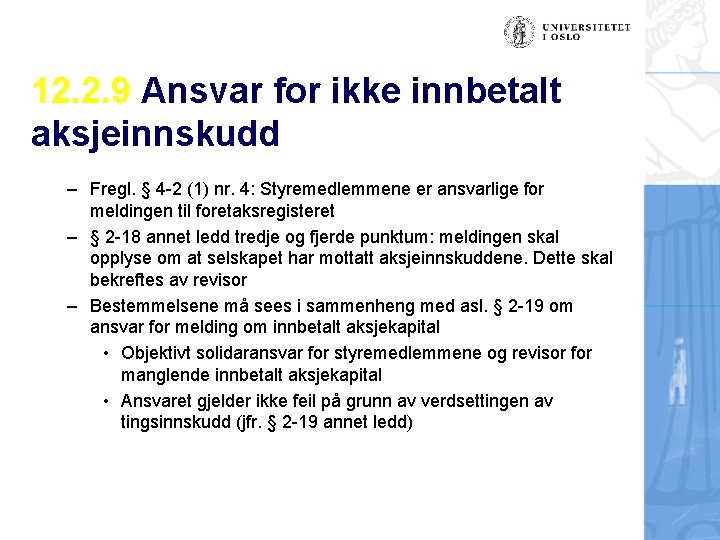 UNIVERSITETET I OSLO

12.2.9 Ansvar for ikke innbetalt aksjeinnskudd

– Fregl. § 4-2 (1) nr. 4: Styremedlemmene er ansvarlige for meldingen til foretaksregisteret

– § 2-18 annet ledd tredje og fjerde punktum: meldingen skal opplyse om at selskapet har mottatt aksjeinnskuddene. Dette skal bekreftes av revisor

– Bestemmelsene må sees i sammenheng med asl. § 2-19 om ansvar for melding om innbetalt aksjekapital

• Objektivt solidaransvar for styremedlemmene og revisor for manglende innbetalt aksjekapital

• Ansvaret gjelder ikke feil på grunn av verdsettingen av tingsinnskudd (jfr. § 2-19 annet ledd)